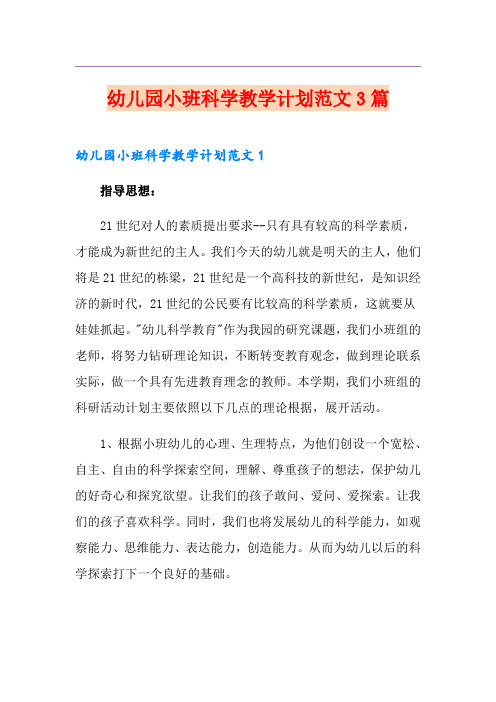 幼儿园小班科学教学计划范文3篇

幼儿园小班科学教学计划范文1

指导思想：

21世纪对人的素质提出要求--只有具有较高的科学素质，才能成为新世纪的主人。我们今天的幼儿就是明天的主人，他们将是21世纪的栋梁，21世纪是一个高科技的新世纪，是知识经济的新时代，21世纪的公民要有比较高的科学素质，这就要从娃娃抓起。"幼儿科学教育"作为我园的研究课题，我们小班组的老师，将努力钻研理论知识，不断转变教育观念，做到理论联系实际，做一个具有先进教育理念的教师。本学期，我们小班组的科研活动计划主要依照以下几点的理论根据，展开活动。

1、根据小班幼儿的心理、生理特点，为他们创设一个宽松、自主、自由的科学探索空间，理解、尊重孩子的想法，保护幼儿的好奇心和探究欲望。让我们的孩子敢问、爱问、爱探索。让我们的孩子喜欢科学。同时，我们也将发展幼儿的科学能力，如观察能力、思维能力、表达能力，创造能力。从而为幼儿以后的科学探索打下一个良好的基础。